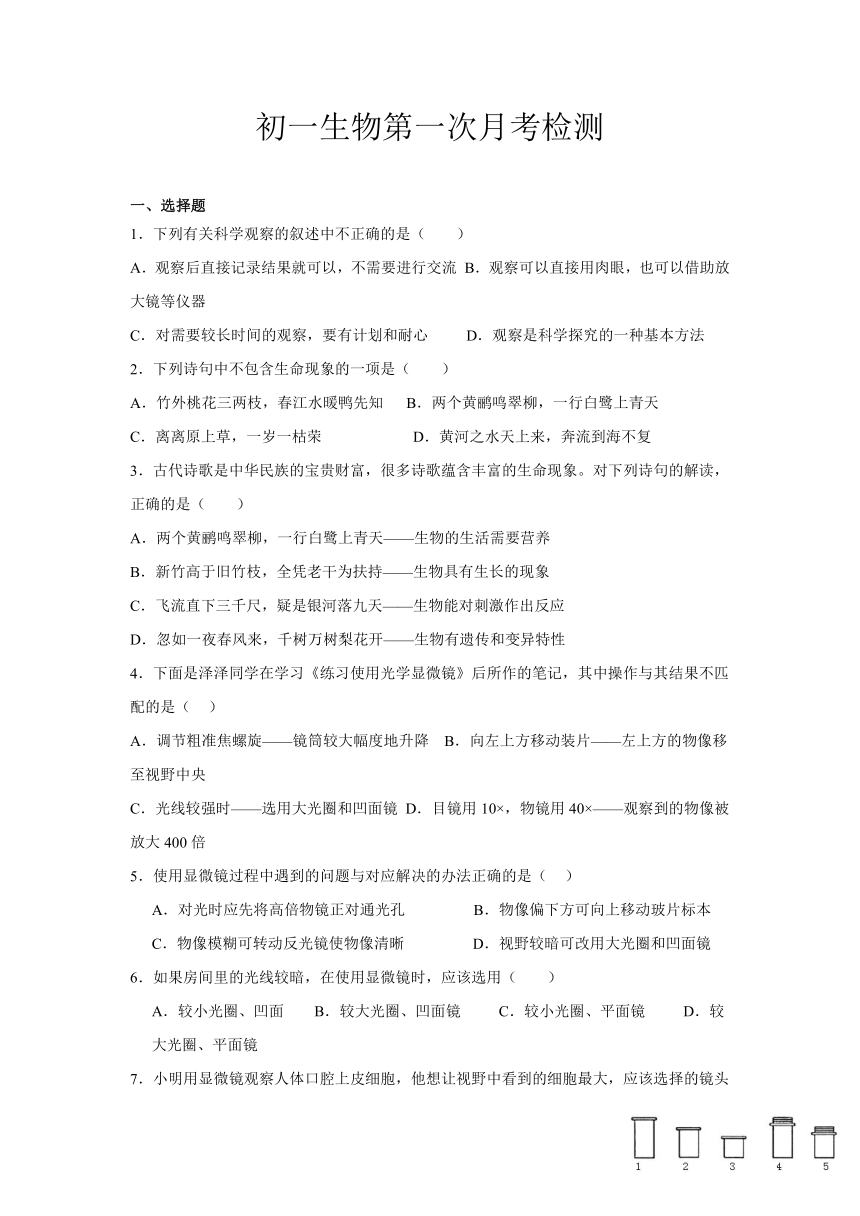 初一生物第一次月考检测

一、选择题

1．下列有关科学观察的叙述中不正确的是（　　）

A．观察后直接记录结果就可以，不需要进行交流 B．观察可以直接用肉眼，也可以借助放大镜等仪器

C．对需要较长时间的观察，要有计划和耐心　　D．观察是科学探究的一种基本方法

2．下列诗句中不包含生命现象的一项是（　　）

A．竹外桃花三两枝，春江水暖鸭先知　B．两个黄鹂鸣翠柳，一行白鹭上青天

C．离离原上草，一岁一枯荣　　　　D．黄河之水天上来，奔流到海不复

3．古代诗歌是中华民族的宝贵财富，很多诗歌蕴含丰富的生命现象。对下列诗句的解读，正确的是（　　）

A．两个黄鹂鸣翠柳，一行白鹭上青天——生物的生活需要营养

B．新竹高于旧竹枝，全凭老干为扶持——生物具有生长的现象

C．飞流直下三千尺，疑是银河落九天——生物能对刺激作出反应

D．忽如一夜春风来，千树万树梨花开——生物有遗传和变异特性

4．下面是泽泽同学在学习《练习使用光学显微镜》后所作的笔记，其中操作与其结果不匹配的是（　）

A．调节粗准焦螺旋——镜筒较大幅度地升降　B．向左上方移动装片——左上方的物像移至视野中央

C．光线较强时——选用大光圈和凹面镜 D．目镜用 10×，物镜用 40×——观察到的物像被放大 400 倍

5．使用显微镜过程中遇到的问题与对应解决的办法正确的是（　）

A．对光时应先将高倍物镜正对通光孔　　　B．物像偏下方可向上移动玻片标本

C．物像模糊可转动反光镜使物像清晰　　　D．视野较暗可改用大光圈和凹面镜

6．如果房间里的光线较暗，在使用显微镜时，应该选用（　　）

A．较小光圈、凹面　B．较大光圈、凹面镜　C．较小光圈、平面镜　D．较大光圈、平面镜

7．小明用显微镜观察人体口腔上皮细胞，他想让视野中看到的细胞最大，应该选择的镜头

1　2　3　4　5